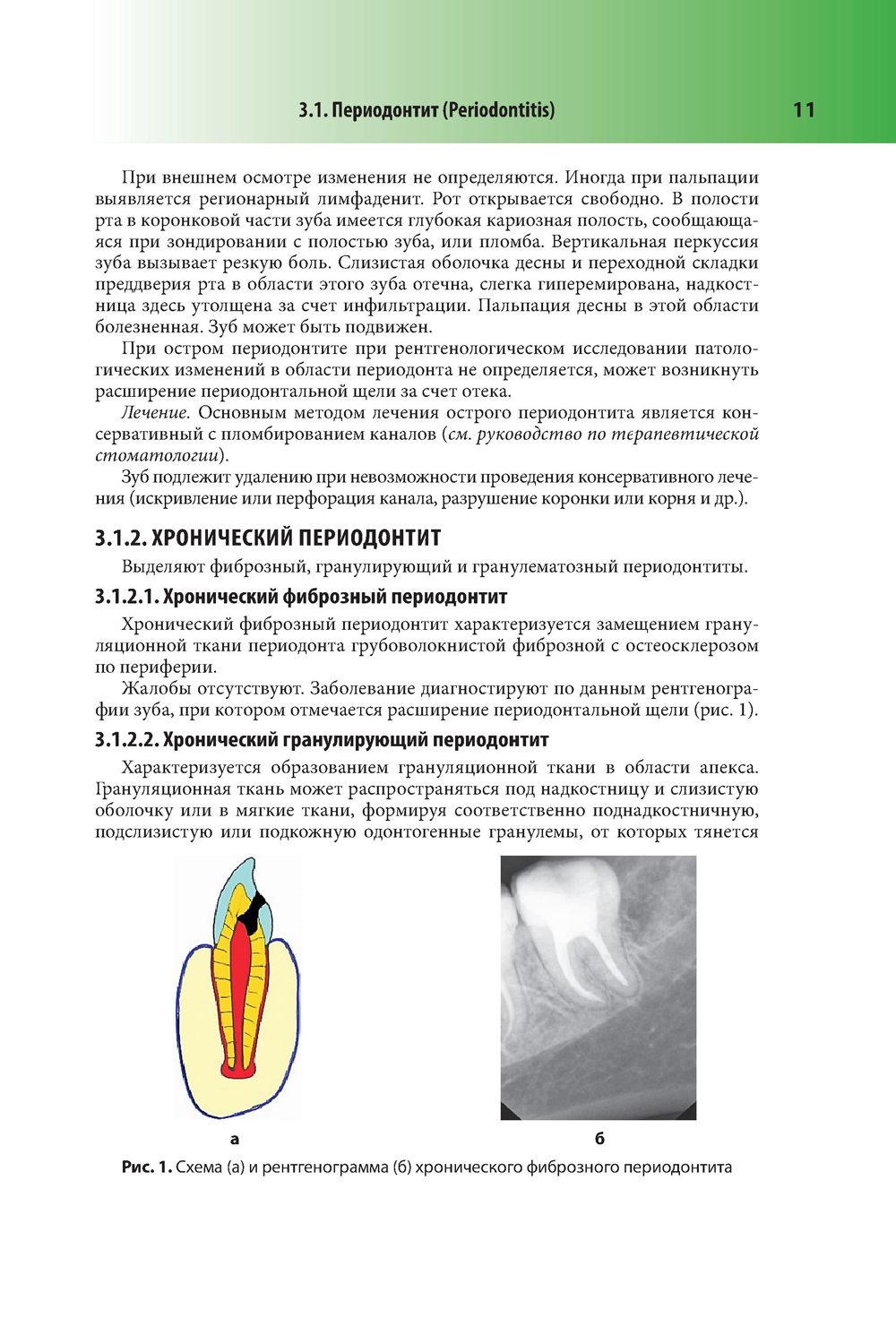 3.1. Периодонтит (Periodontitis) 11

При внешнем осмотре изменения не определяются. Иногда при пальпации выявляется регионарный лимфаденит. Рот открывается свободно. В полости рта в коронковой части зуба имеется глубокая кариозная полость, сообщающаяся при зондировании с полостью зуба, или пломба. Вертикальная перкуссия зуба вызывает резкую боль. Слизистая оболочка десны и переходной складки преддверия рта в области этого зуба отечна, слегка гиперемирована, надкостница здесь утолщена за счет инфильтрации. Пальпация десны в этой области болезненная. Зуб может быть подвижен.

При остром периодонтите при рентгенологическом исследовании патологических изменений в области периодонта не определяется, может возникнуть расширение периодонтальной щели за счет отека.

Лечение. Основным методом лечения острого периодонтита является консервативный с пломбированием каналов (см. руководство по терапевтической стоматологии).

Зуб подлежит удалению при невозможности проведения консервативного лечения (искривление или перфорация канала, разрушение коронки или корня и др.).

3.1.2. ХРОНИЧЕСКИЙ ПЕРИОДОНТИТ

Выделяют фиброзный, гранулирующий и гранулематозный периодонтиты.

3.1.2.1. Хронический фиброзный периодонтит

Хронический фиброзный периодонтит характеризуется замещением грануляционной ткани периодонта грубоволокнистой фиброзной с остеосклерозом по периферии.

Жалобы отсутствуют. Заболевание диагностируют по данным рентгенографии зуба, при котором отмечается расширение периодонтальной щели (рис. 1).

3.1.2.2. Хронический гранулирующий периодонтит

Характеризуется образованием грануляционной ткани в области апекса. Грануляционная ткань может распространяться под надкостницу и слизистую оболочку или в мягкие ткани, формируя соответственно поднадкостничную, подслизистую или подкожную одонтогенные гранулемы, от которых тянется

а

б

Рис. 1. Схема (а) и рентгенограмма (б) хронического фиброзного периодонтита